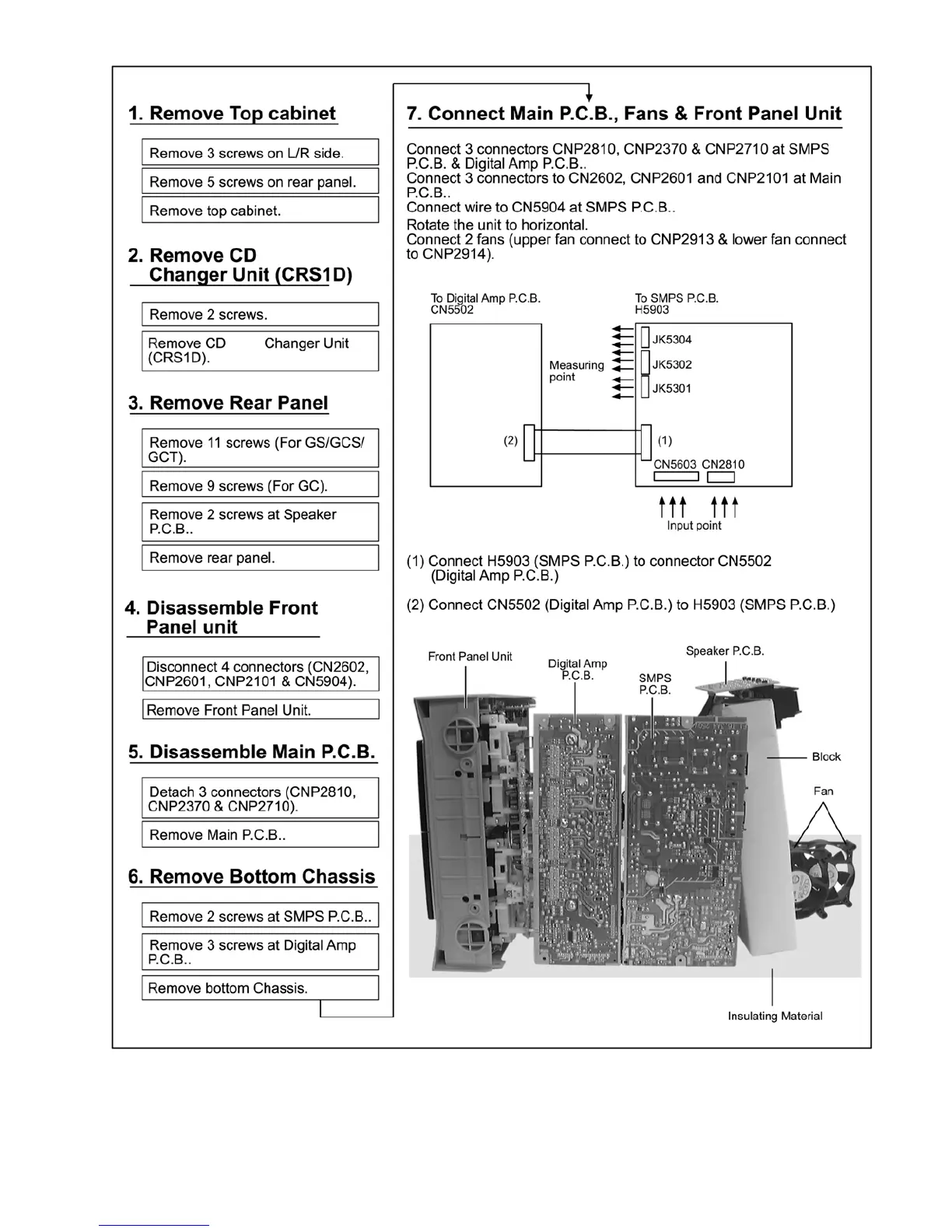 1. Remove Top cabinet

Remove 3 screws on L/R side.

Remove 5 screws on rear panel.

Remove top cabinet.

2. Remove CD Changer Unit (CRS1D)

Remove 2 screws.

Remove CD Changer Unit (CRS1D).

3. Remove Rear Panel

Remove 11 screws (For GS/GCS/GCT).

Remove 9 screws (For GC).

Remove 2 screws at Speaker P.C.B..

Remove rear panel.

4. Disassemble Front Panel unit

Disconnect 4 connectors (CN2602, CNP2601, CNP2101 & CN5904).

Remove Front Panel Unit.

5. Disassemble Main P.C.B.

Detach 3 connectors (CNP2810, CNP2370 & CNP2710).

Remove Main P.C.B..

6. Remove Bottom Chassis

Remove 2 screws at SMPS P.C.B..

Remove 3 screws at Digital Amp P.C.B..

Remove bottom Chassis.

7. Connect Main P.C.B., Fans & Front Panel Unit

Connect 3 connectors CNP2810, CNP2370 & CNP2710 at SMPS P.C.B. & Digital Amp P.C.B..
Connect 3 connectors to CN2602, CNP2601 and CNP2101 at Main P.C.B..
Connect wire to CN5904 at SMPS P.C.B..
Rotate the unit to horizontal.
Connect 2 fans (upper fan connect to CNP2913 & lower fan connect to CNP2914).

To Digital Amp P.C.B. CN5502

To SMPS P.C.B. H5903

JK5304
JK5302
JK5301

Measuring point

(2)

(1)

CN5603 CN2810

Input point

(1) Connect H5903 (SMPS P.C.B.) to connector CN5502 (Digital Amp P.C.B.)

(2) Connect CN5502 (Digital Amp P.C.B.) to H5903 (SMPS P.C.B.)

Front Panel Unit

Digital Amp P.C.B.

SMPS P.C.B.

Speaker P.C.B.

Block

Fan

Insulating Material